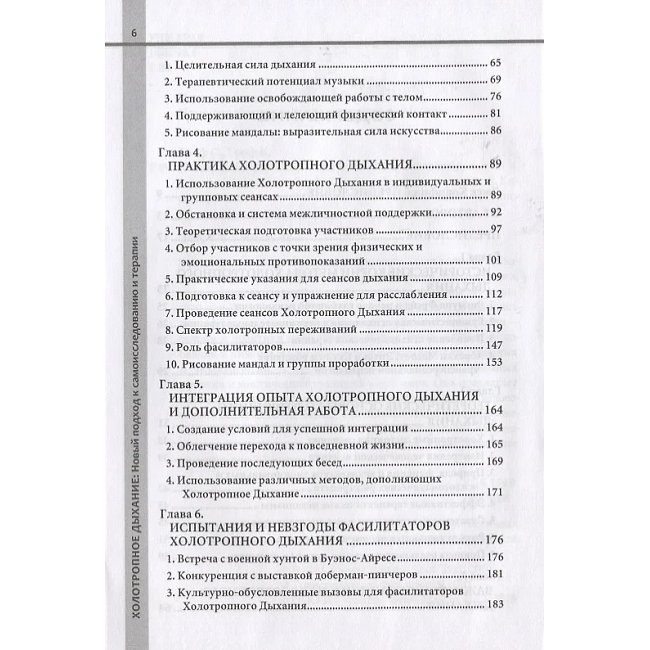 6

ХОЛОТРОПНОЕ ДЫХАНИЕ: Новый подход к самоисследованию и терапии

1. Целительная сила дыхания 65
2. Терапевтический потенциал музыки 69
3. Использование освобождающей работы с телом 76
4. Поддерживающий и лелеющий физический контакт 81
5. Рисование мандалы: выразительная сила искусства 86

Глава 4.
ПРАКТИКА ХОЛОТРОПНОГО ДЫХАНИЯ 89
1. Использование Холотропного Дыхания в индивидуальных и групповых сеансах 89
2. Обстановка и система межличностной поддержки 92
3. Теоретическая подготовка участников 97
4. Отбор участников с точки зрения физических и эмоциональных противопоказаний 101
5. Практические указания для сеансов дыхания 109
6. Подготовка к сеансу и упражнение для расслабления 112
7. Проведение сеансов Холотропного Дыхания 117
8. Спектр холотропных переживаний 119
9. Роль фасилитаторов 147
10. Рисование мандал и группы проработки 153

Глава 5.
ИНТЕГРАЦИЯ ОПЫТА ХОЛОТРОПНОГО ДЫХАНИЯ И ДОПОЛНИТЕЛЬНАЯ РАБОТА 164
1. Создание условий для успешной интеграции 164
2. Облегчение перехода к повседневной жизни 165
3. Проведение последующих бесед 169
4. Использование различных методов, дополняющих Холотропное Дыхание 171

Глава 6.
ИСПЫТАНИЯ И НЕВЗГОДЫ ФАСИЛИТАТОРОВ ХОЛОТРОПНОГО ДЫХАНИЯ 176
1. Встреча с военной хунтой в Буэнос-Айресе 176
2. Конкуренция с выставкой доберман-пинчеров 181
3. Культурно-обусловленные вызовы для фасилитаторов Холотропного Дыхания 183